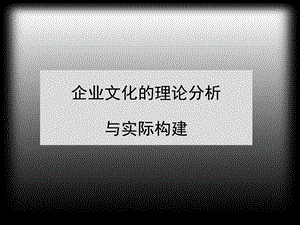 企业文化的理论分析

与实际构建